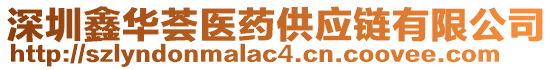 深圳鑫华荟医药供应链有限公司
http://szlyndonmalac4.cn.coovee.com